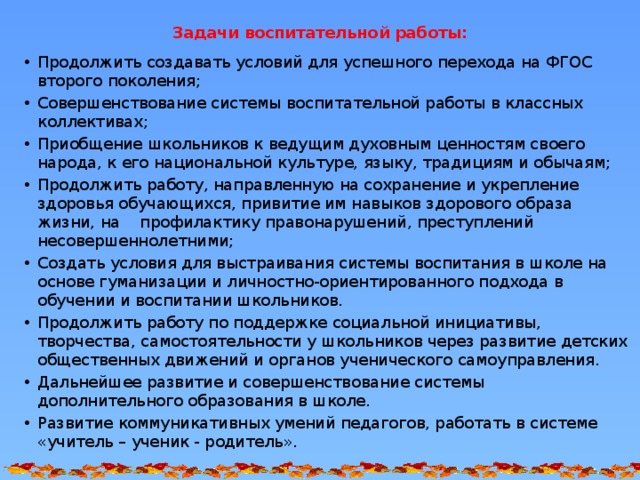 Задачи воспитательной работы:

• Продолжить создавать условий для успешного перехода на ФГОС второго поколения;
• Совершенствование системы воспитательной работы в классных коллективах;
• Приобщение школьников к ведущим духовным ценностям своего народа, к его национальной культуре, языку, традициям и обычаям;
• Продолжить работу, направленную на сохранение и укрепление здоровья обучающихся, привитие им навыков здорового образа жизни, на профилактику правонарушений, преступлений несовершеннолетними;
• Создать условия для выстраивания системы воспитания в школе на основе гуманизации и личностно-ориентированного подхода в обучении и воспитании школьников.
• Продолжить работу по поддержке социальной инициативы, творчества, самостоятельности у школьников через развитие детских общественных движений и органов ученического самоуправления.
• Дальнейшее развитие и совершенствование системы дополнительного образования в школе.
• Развитие коммуникативных умений педагогов, работать в системе «учитель – ученик - родитель».